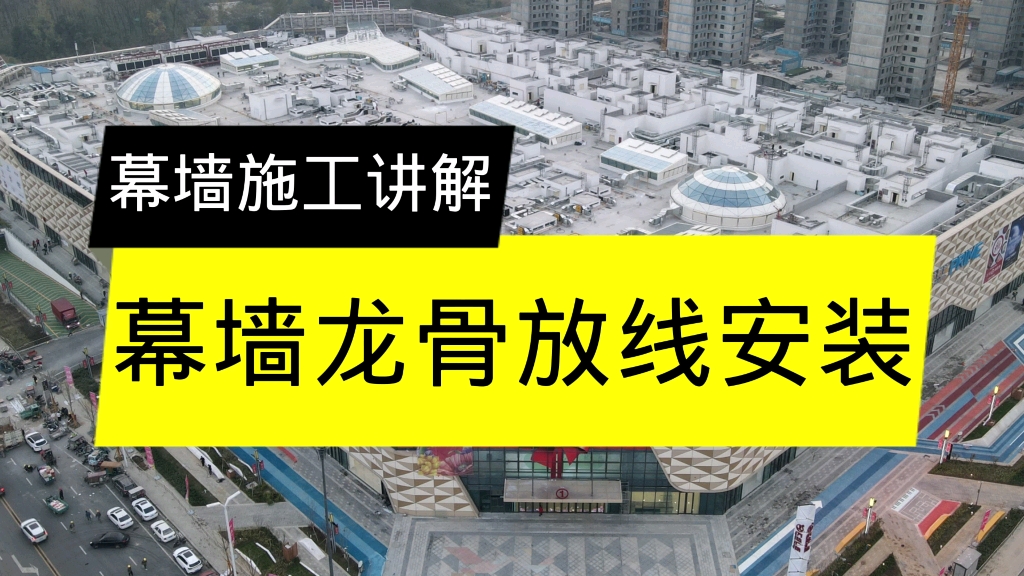 幕墙施工讲解

幕墙龙骨放线安装